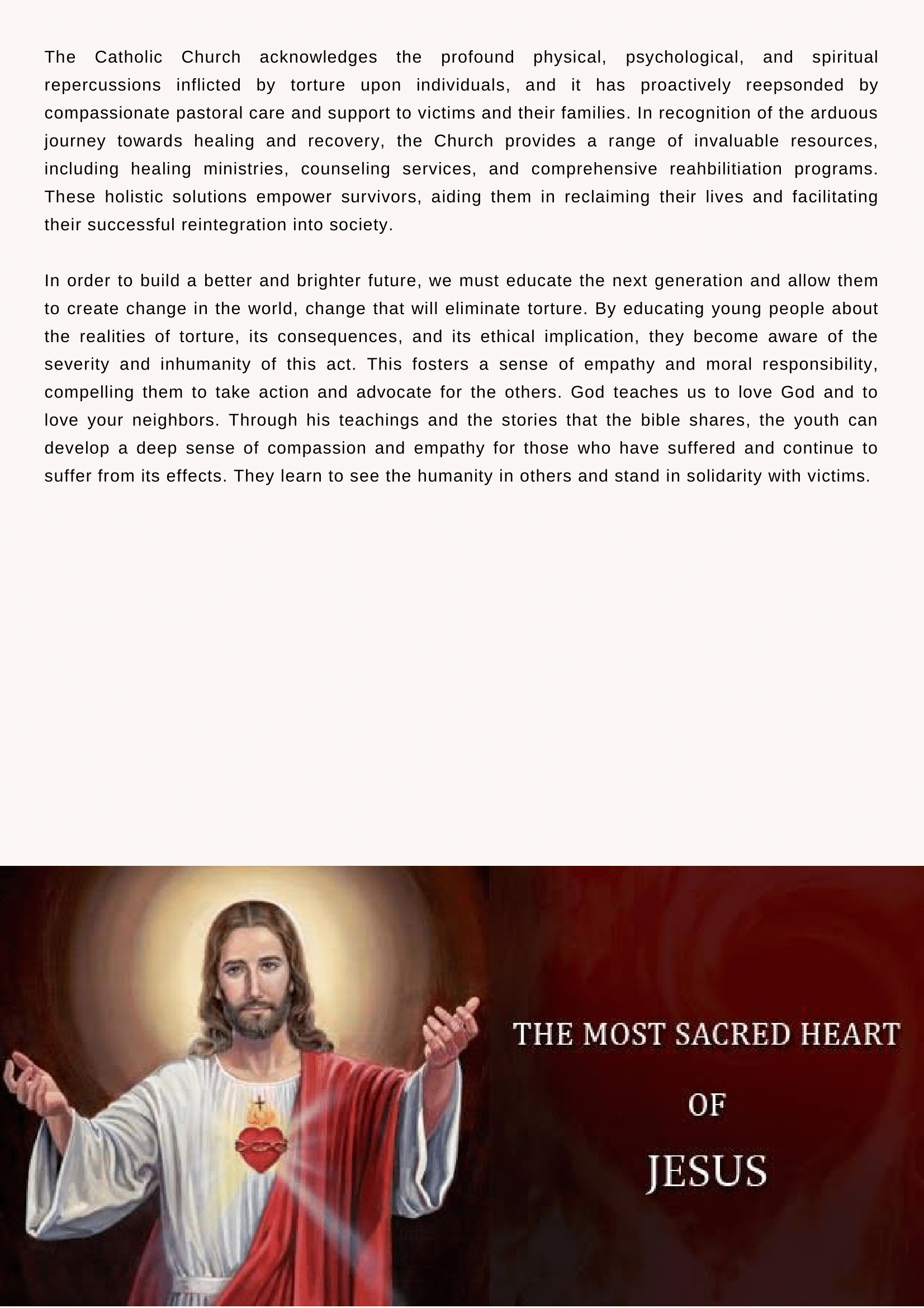 The Catholic Church acknowledges the profound physical, psychological, and spiritual repercussions inflicted by torture upon individuals, and it has proactively reepsonded by compassionate pastoral care and support to victims and their families. In recognition of the arduous journey towards healing and recovery, the Church provides a range of invaluable resources, including healing ministries, counseling services, and comprehensive reahbilitiation programs. These holistic solutions empower survivors, aiding them in reclaiming their lives and facilitating their successful reintegration into society.

In order to build a better and brighter future, we must educate the next generation and allow them to create change in the world, change that will eliminate torture. By educating young people about the realities of torture, its consequences, and its ethical implication, they become aware of the severity and inhumanity of this act. This fosters a sense of empathy and moral responsibility, compelling them to take action and advocate for the others. God teaches us to love God and to love your neighbors. Through his teachings and the stories that the bible shares, the youth can develop a deep sense of compassion and empathy for those who have suffered and continue to suffer from its effects. They learn to see the humanity in others and stand in solidarity with victims.

THE MOST SACRED HEART
OF
JESUS